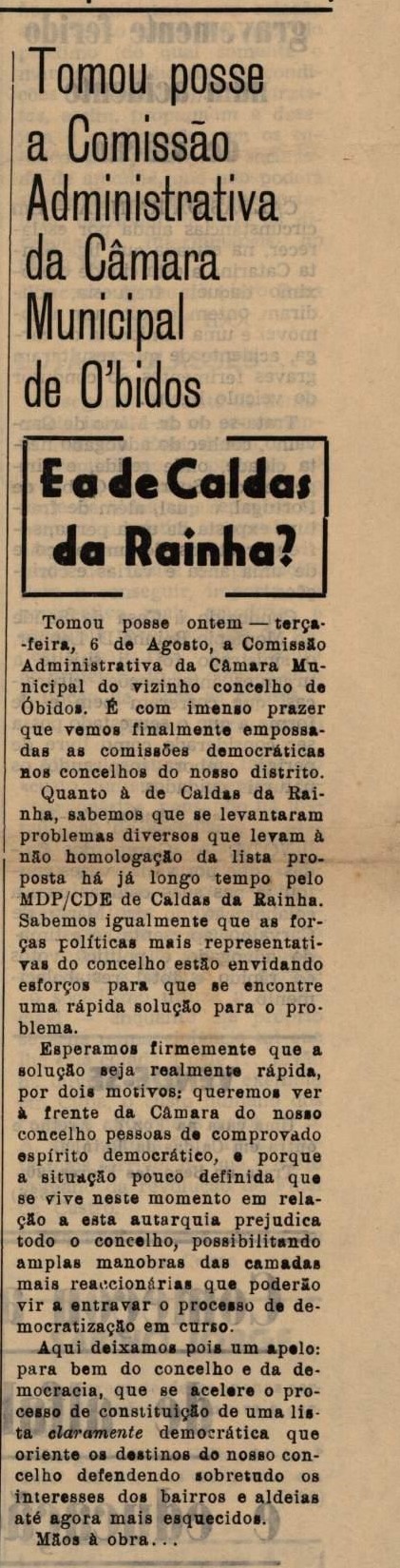 Tomou posse a Comissão Administrativa da Câmara Municipal de O'bidos

E a de Caldas da Rainha?

Tomou posse ontem — terça-feira, 6 de Agosto, a Comissão Administrativa da Câmara Municipal do vizinho concelho de Óbidos. É com imenso prazer que vemos finalmente empossadas as comissões democráticas nos concelhos do nosso distrito.

Quanto à de Caldas da Rainha, sabemos que se levantaram problemas diversos que levam à não homologação da lista proposta há já longo tempo pelo MDP/CDE de Caldas da Rainha. Sabemos igualmente que as forças políticas mais representativas do concelho estão envidando esforços para que se encontre uma rápida solução para o problema.

Esperamos firmemente que a solução seja realmente rápida, por dois motivos: queremos ver à frente da Câmara do nosso concelho pessoas de comprovado espírito democrático, e porque a situação pouco definida que se vive neste momento em relação a esta autarquia prejudica todo o concelho, possibilitando amplas manobras das camadas mais reaccionárias que poderão vir a entravar o processo de democratização em curso.

Aqui deixamos pois um apelo: para bem do concelho e da democracia, que se acelere o processo de constituição de uma lista claramente democrática que oriente os destinos do nosso concelho defendendo sobretudo os interesses dos bairros e aldeias até agora mais esquecidos.

Mãos à obra...